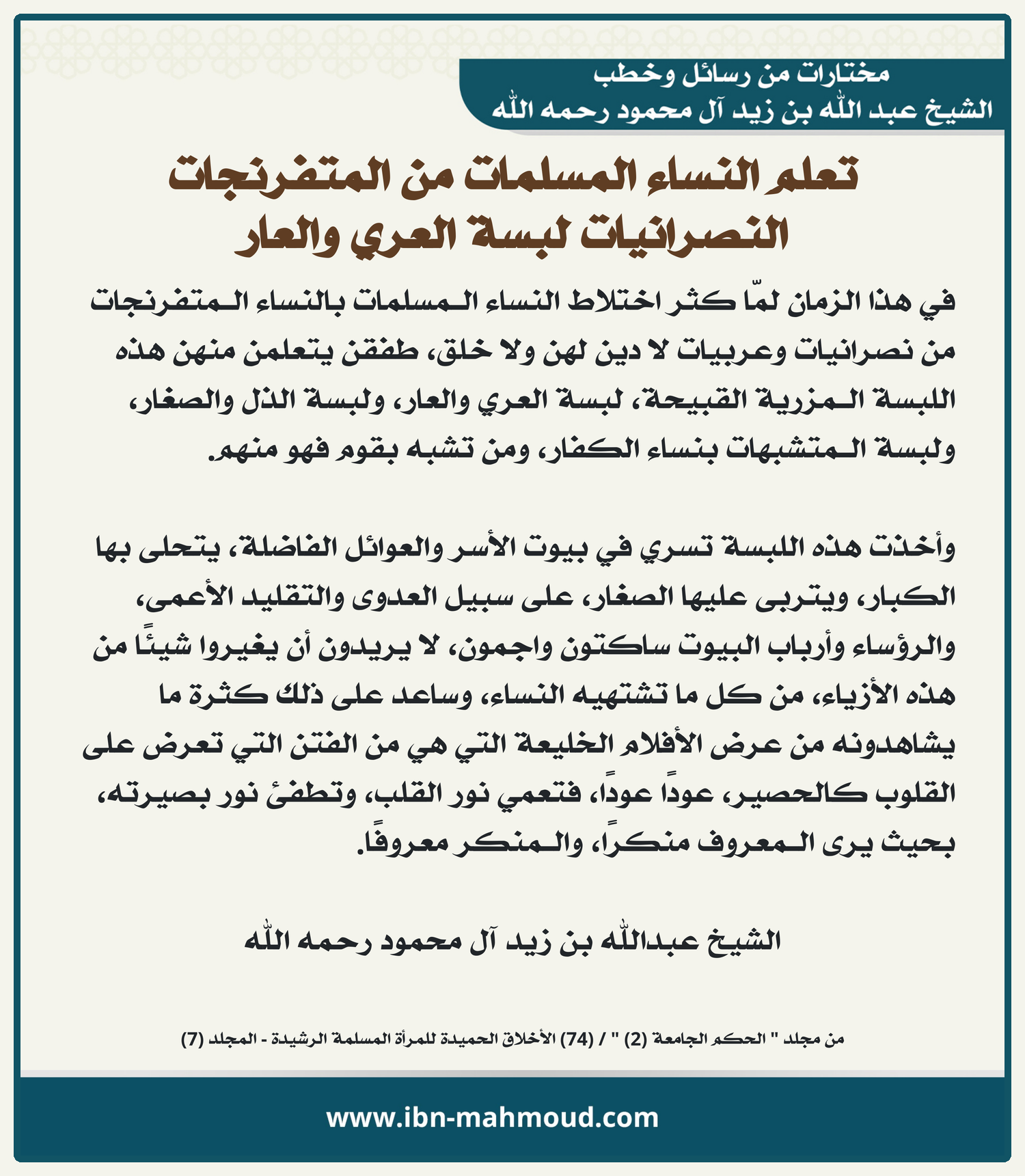 مختارات من رسائل وخطب
الشيخ عبد الله بن زيد آل محمود رحمه الله

تعلم النساء المسلمات من المتفرنجات النصرانيات لبسة العري والعار

في هذا الزمان لمّا كثر اختلاط النساء المسلمات بالنساء المتفرنجات من نصرانيات وعربيات لا دين لهن ولا خلق، طفقن يتعلمن منهن هذه اللبسة المزرية القبيحة، لبسة العري والعار، ولبسة الذل والصغار، ولبسة المتشبهات بنساء الكفار، ومن تشبه بقوم فهو منهم.

وأخذت هذه اللبسة تسري في بيوت الأسر والعوائل الفاضلة، يتحلى بها الكبار، ويتربى عليها الصغار، على سبيل العدوى والتقليد الأعمى، والرؤساء وأرباب البيوت ساكتون واجمون، لا يريدون أن يغيروا شيئًا من هذه الأزياء، من كل ما تشتهيه النساء، وساعد على ذلك كثرة ما يشاهدونه من عرض الأفلام الخليعة التي هي من الفتن التي تعرض على القلوب كالحصير، عودًا عودًا، فتعمي نور القلب، وتطفئ نور بصيرته، بحيث يرى المعروف منكرًا، والمنكر معروفًا.

الشيخ عبدالله بن زيد آل محمود رحمه الله

من مجلد " الحكم الجامعة (2) " / (74) الأخلاق الحميدة للمرأة المسلمة الرشيدة - المجلد (7)

www.ibn-mahmoud.com